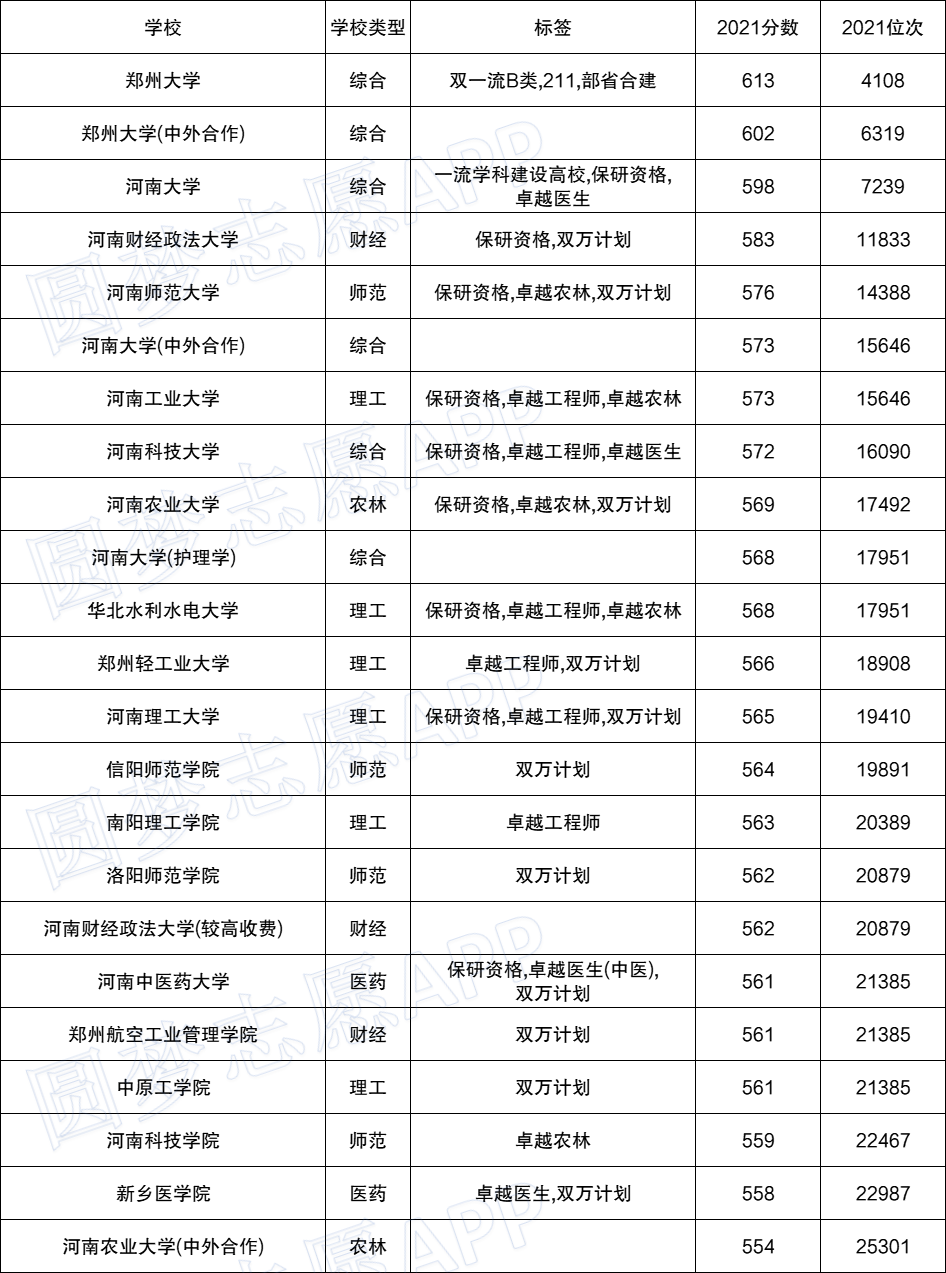 | 学校 | 学校类型 | 标签 | 2021分数 | 2021位次 |
|---|---|---|---|---|
| 郑州大学 | 综合 | 双一流B类,211,部省合建 | 613 | 4108 |
| 郑州大学(中外合作) | 综合 | | 602 | 6319 |
| 河南大学 | 综合 | 一流学科建设高校,保研资格,卓越医生 | 598 | 7239 |
| 河南财经政法大学 | 财经 | 保研资格,双万计划 | 583 | 11833 |
| 河南师范大学 | 师范 | 保研资格,卓越农林,双万计划 | 576 | 14388 |
| 河南大学(中外合作) | 综合 | | 573 | 15646 |
| 河南工业大学 | 理工 | 保研资格,卓越工程师,卓越农林 | 573 | 15646 |
| 河南科技大学 | 综合 | 保研资格,卓越工程师,卓越医生 | 572 | 16090 |
| 河南农业大学 | 农林 | 保研资格,卓越农林,双万计划 | 569 | 17492 |
| 河南大学(护理学) | 综合 | | 568 | 17951 |
| 华北水利水电大学 | 理工 | 保研资格,卓越工程师,卓越农林 | 568 | 17951 |
| 郑州轻工业大学 | 理工 | 卓越工程师,双万计划 | 566 | 18908 |
| 河南理工大学 | 理工 | 保研资格,卓越工程师,双万计划 | 565 | 19410 |
| 信阳师范学院 | 师范 | 双万计划 | 564 | 19891 |
| 南阳理工学院 | 理工 | 卓越工程师 | 563 | 20389 |
| 洛阳师范学院 | 师范 | 双万计划 | 562 | 20879 |
| 河南财经政法大学(较高收费) | 财经 | | 562 | 20879 |
| 河南中医药大学 | 医药 | 保研资格,卓越医生(中医),双万计划 | 561 | 21385 |
| 郑州航空工业管理学院 | 财经 | 双万计划 | 561 | 21385 |
| 中原工学院 | 理工 | 双万计划 | 561 | 21385 |
| 河南科技学院 | 师范 | 卓越农林 | 559 | 22467 |
| 新乡医学院 | 医药 | 卓越医生,双万计划 | 558 | 22987 |
| 河南农业大学(中外合作) | 农林 | | 554 | 25301 |

圆梦志愿APP